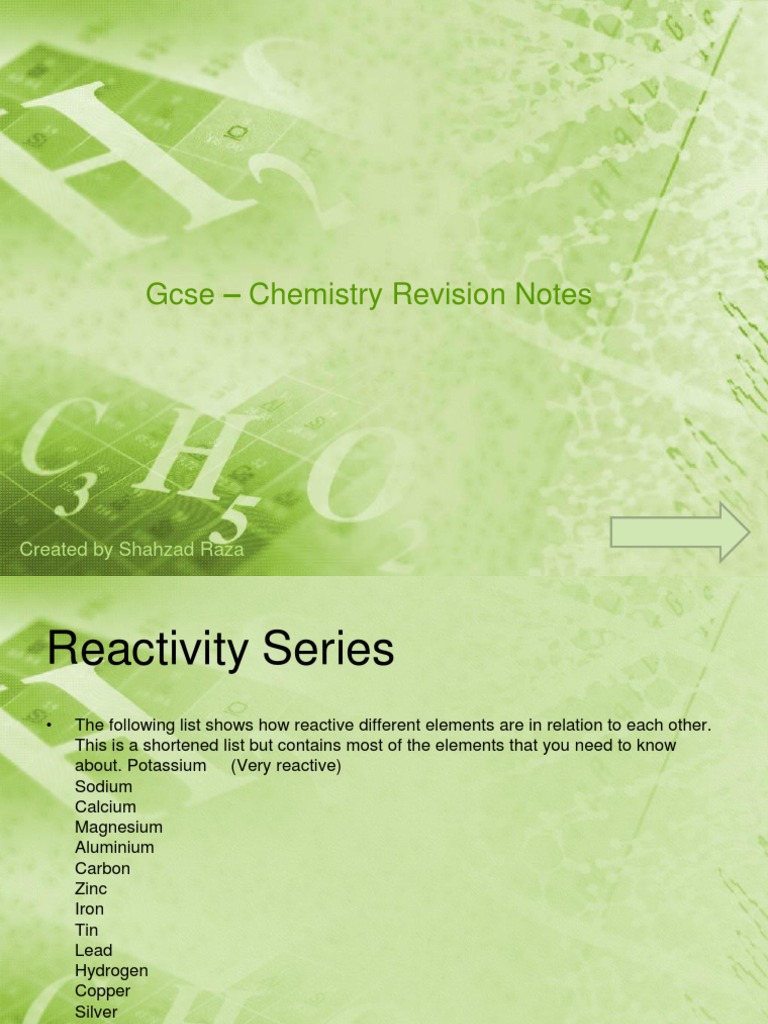 Gcse – Chemistry Revision Notes

Created by Shahzad Raza

Reactivity Series

• The following list shows how reactive different elements are in relation to each other. This is a shortened list but contains most of the elements that you need to know about. Potassium (Very reactive)
Sodium
Calcium
Magnesium
Aluminium
Carbon
Zinc
Iron
Tin
Lead
Hydrogen
Copper
Silver